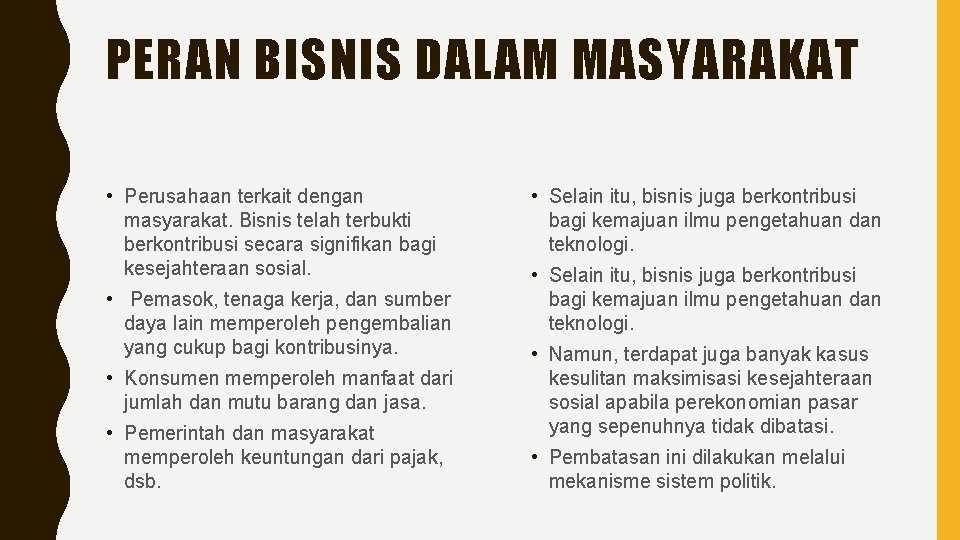 PERAN BISNIS DALAM MASYARAKAT

• Perusahaan terkait dengan masyarakat. Bisnis telah terbukti berkontribusi secara signifikan bagi kesejahteraan sosial.

• Pemasok, tenaga kerja, dan sumber daya lain memperoleh pengembalian yang cukup bagi kontribusinya.

• Konsumen memperoleh manfaat dari jumlah dan mutu barang dan jasa.

• Pemerintah dan masyarakat memperoleh keuntungan dari pajak, dsb.

• Selain itu, bisnis juga berkontribusi bagi kemajuan ilmu pengetahuan dan teknologi.

• Selain itu, bisnis juga berkontribusi bagi kemajuan ilmu pengetahuan dan teknologi.

• Namun, terdapat juga banyak kasus kesulitan maksimisasi kesejahteraan sosial apabila perekonomian pasar yang sepenuhnya tidak dibatasi.

• Pembatasan ini dilakukan melalui mekanisme sistem politik.